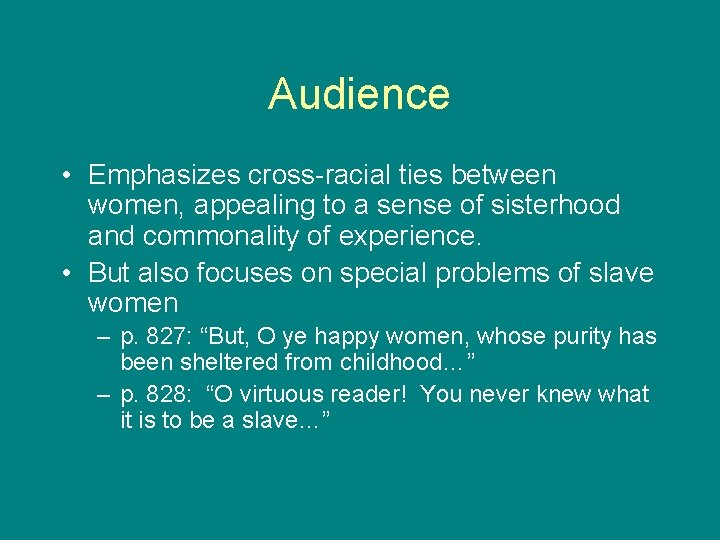 Audience

• Emphasizes cross-racial ties between women, appealing to a sense of sisterhood and commonality of experience.

• But also focuses on special problems of slave women

– p. 827: “But, O ye happy women, whose purity has been sheltered from childhood…”

– p. 828: “O virtuous reader! You never knew what it is to be a slave…”